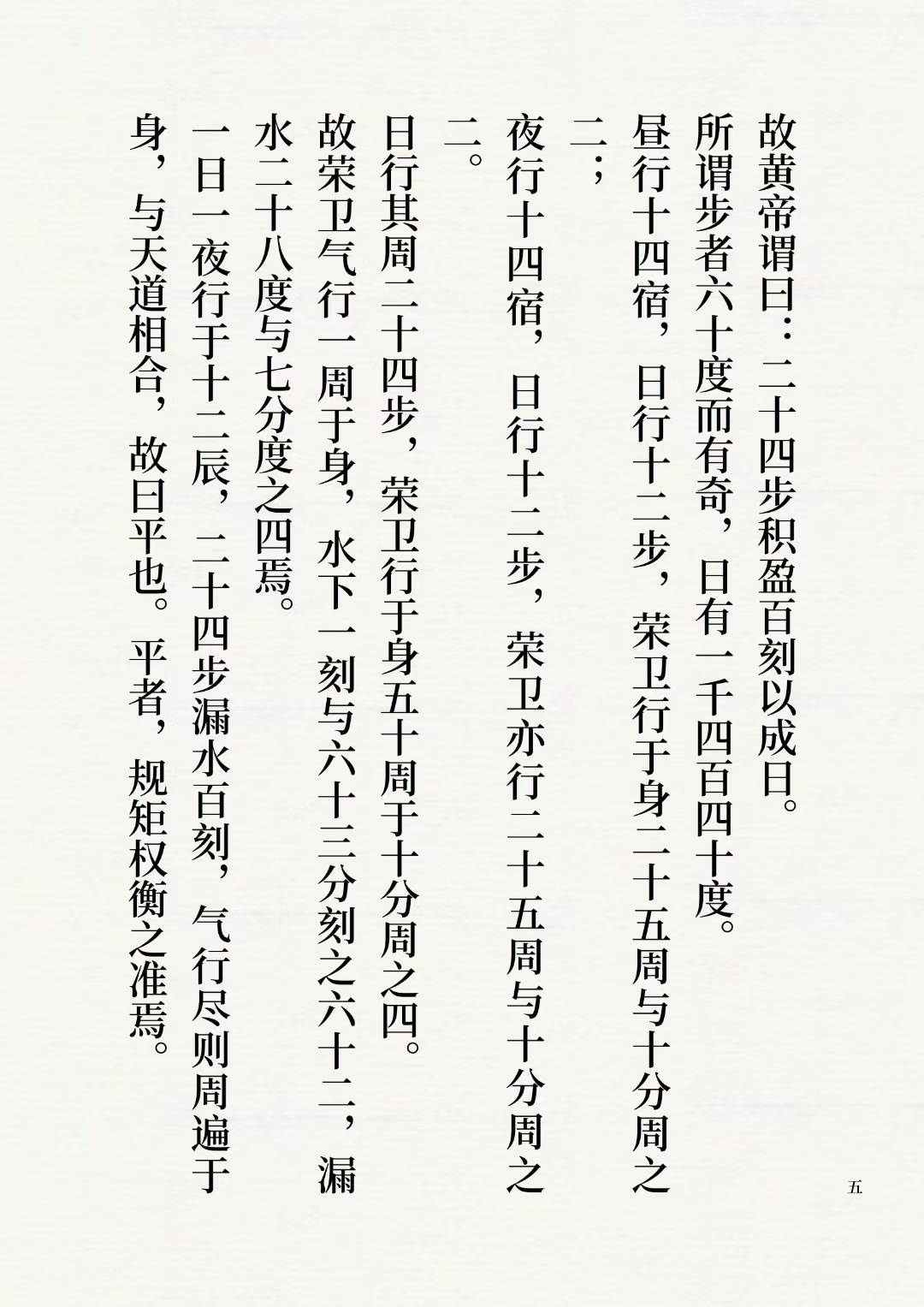 故黄帝谓曰：二十四步积盈百刻以成日。

所谓步者六十度而有奇，日有一千四百四十度。

昼行十四宿，日行十二步，荣卫行于身二十五周与十分周之二；

夜行十四宿，日行十二步，荣卫亦行二十五周与十分周之二。

日行其周二十四步，荣卫行于身五十周于十分周之四。

故荣卫气行一周于身，水下一刻与六十三分刻之六十二，漏水二十八度与七分度之四焉。

一日一夜行于十二辰，二十四步漏水百刻，气行尽则周遍于身，与天道相合，故曰平也。平者，规矩权衡之准焉。

五